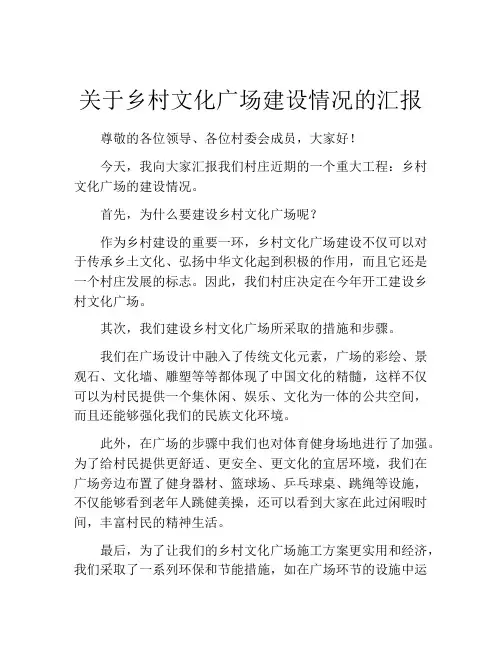 关于乡村文化广场建设情况的汇报

尊敬的各位领导、各位村委会成员，大家好！

今天，我向大家汇报我们村庄近期的一个重大工程：乡村文化广场的建设情况。

首先，为什么要建设乡村文化广场呢？

作为乡村建设的重要一环，乡村文化广场建设不仅可以对于传承乡土文化、弘扬中华文化起到积极的作用，而且它还是一个村庄发展的标志。因此，我们村庄决定在今年开工建设乡村文化广场。

其次，我们建设乡村文化广场所采取的措施和步骤。

我们在广场设计中融入了传统文化元素，广场的彩绘、景观石、文化墙、雕塑等等都体现了中国文化的精髓，这样不仅可以为村民提供一个集休闲、娱乐、文化为一体的公共空间，而且还能够强化我们的民族文化环境。

此外，在广场的步骤中我们也对体育健身场地进行了加强。为了给村民提供更舒适、更安全、更文化的宜居环境，我们在广场旁边布置了健身器材、篮球场、乒乓球桌、跳绳等设施，不仅能够看到老年人跳健美操，还可以看到大家在此过闲暇时间，丰富村民的精神生活。

最后，为了让我们的乡村文化广场施工方案更实用和经济，我们采取了一系列环保和节能措施，如在广场环节的设施中运